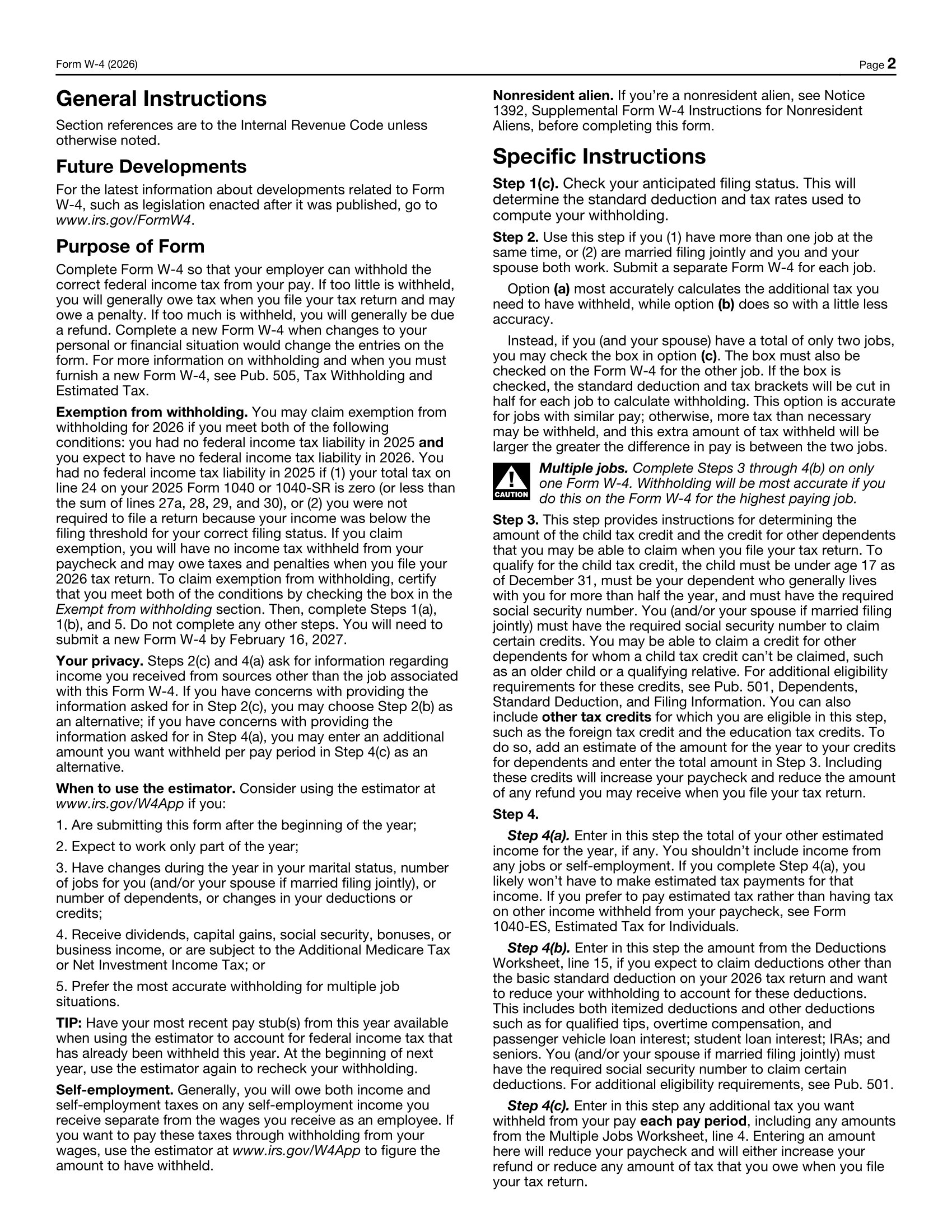 Form W-4 (2026) Page 2

General Instructions

Section references are to the Internal Revenue Code unless otherwise noted.

Future Developments

For the latest information about developments related to Form W-4, such as legislation enacted after it was published, go to www.irs.gov/FormW4.

Purpose of Form

Complete Form W-4 so that your employer can withhold the correct federal income tax from your pay. If too little is withheld, you will generally owe tax when you file your tax return and may owe a penalty. If too much is withheld, you will generally be due a refund. Complete a new Form W-4 when changes to your personal or financial situation would change the entries on the form. For more information on withholding and when you must furnish a new Form W-4, see Pub. 505, Tax Withholding and Estimated Tax.

Exemption from withholding. You may claim exemption from withholding for 2026 if you meet both of the following conditions: you had no federal income tax liability in 2025 and you expect to have no federal income tax liability in 2026. You had no federal income tax liability in 2025 if (1) your total tax on line 24 on your 2025 Form 1040 or 1040-SR is zero (or less than the sum of lines 27a, 28, 29, and 30), or (2) you were not required to file a return because your income was below the filing threshold for your correct filing status. If you claim exemption, you will have no income tax withheld from your paycheck and may owe taxes and penalties when you file your 2026 tax return. To claim exemption from withholding, certify that you meet both of the conditions by checking the box in the Exempt from withholding section. Then, complete Steps 1(a), 1(b), and 5. Do not complete any other steps. You will need to submit a new Form W-4 by February 16, 2027.

Your privacy. Steps 2(c) and 4(a) ask for information regarding income you received from sources other than the job associated with this Form W-4. If you have concerns with providing the information asked for in Step 2(c), you may choose Step 2(b) as an alternative; if you have concerns with providing the information asked for in Step 4(a), you may enter an additional amount you want withheld per pay period in Step 4(c) as an alternative.

When to use the estimator. Consider using the estimator at www.irs.gov/W4App if you:

1. Are submitting this form after the beginning of the year;

2. Expect to work only part of the year;

3. Have changes during the year in your marital status, number of jobs for you (and/or your spouse if married filing jointly), or number of dependents, or changes in your deductions or credits;

4. Receive dividends, capital gains, social security, bonuses, or business income, or are subject to the Additional Medicare Tax or Net Investment Income Tax; or

5. Prefer the most accurate withholding for multiple job situations.

TIP: Have your most recent pay stub(s) from this year available when using the estimator to account for federal income tax that has already been withheld this year. At the beginning of next year, use the estimator again to recheck your withholding.

Self-employment. Generally, you will owe both income and self-employment taxes on any self-employment income you receive separate from the wages you receive as an employee. If you want to pay these taxes through withholding from your wages, use the estimator at www.irs.gov/W4App to figure the amount to have withheld.

Nonresident alien. If you're a nonresident alien, see Notice 1392, Supplemental Form W-4 Instructions for Nonresident Aliens, before completing this form.

Specific Instructions

Step 1(c). Check your anticipated filing status. This will determine the standard deduction and tax rates used to compute your withholding.

Step 2. Use this step if you (1) have more than one job at the same time, or (2) are married filing jointly and you and your spouse both work. Submit a separate Form W-4 for each job.

Option (a) most accurately calculates the additional tax you need to have withheld, while option (b) does so with a little less accuracy.

Instead, if you (and your spouse) have a total of only two jobs, you may check the box in option (c). The box must also be checked on the Form W-4 for the other job. If the box is checked, the standard deduction and tax brackets will be cut in half for each job to calculate withholding. This option is accurate for jobs with similar pay; otherwise, more tax than necessary may be withheld, and this extra amount of tax withheld will be larger the greater the difference in pay is between the two jobs.

CAUTION
Multiple jobs. Complete Steps 3 through 4(b) on only one Form W-4. Withholding will be most accurate if you do this on the Form W-4 for the highest paying job.

Step 3. This step provides instructions for determining the amount of the child tax credit and the credit for other dependents that you may be able to claim when you file your tax return. To qualify for the child tax credit, the child must be under age 17 as of December 31, must be your dependent who generally lives with you for more than half the year, and must have the required social security number. You (and/or your spouse if married filing jointly) must have the required social security number to claim certain credits. You may be able to claim a credit for other dependents for whom a child tax credit can't be claimed, such as an older child or a qualifying relative. For additional eligibility requirements for these credits, see Pub. 501, Dependents, Standard Deduction, and Filing Information. You can also include other tax credits for which you are eligible in this step, such as the foreign tax credit and the education tax credits. To do so, add an estimate of the amount for the year to your credits for dependents and enter the total amount in Step 3. Including these credits will increase your paycheck and reduce the amount of any refund you may receive when you file your tax return.

Step 4.

Step 4(a). Enter in this step the total of your other estimated income for the year, if any. You shouldn't include income from any jobs or self-employment. If you complete Step 4(a), you likely won't have to make estimated tax payments for that income. If you prefer to pay estimated tax rather than having tax on other income withheld from your paycheck, see Form 1040-ES, Estimated Tax for Individuals.

Step 4(b). Enter in this step the amount from the Deductions Worksheet, line 15, if you expect to claim deductions other than the basic standard deduction on your 2026 tax return and want to reduce your withholding to account for these deductions. This includes both itemized deductions and other deductions such as for qualified tips, overtime compensation, and passenger vehicle loan interest; student loan interest; IRAs; and seniors. You (and/or your spouse if married filing jointly) must have the required social security number to claim certain deductions. For additional eligibility requirements, see Pub. 501.

Step 4(c). Enter in this step any additional tax you want withheld from your pay each pay period, including any amounts from the Multiple Jobs Worksheet, line 4. Entering an amount here will reduce your paycheck and will either increase your refund or reduce any amount of tax that you owe when you file your tax return.